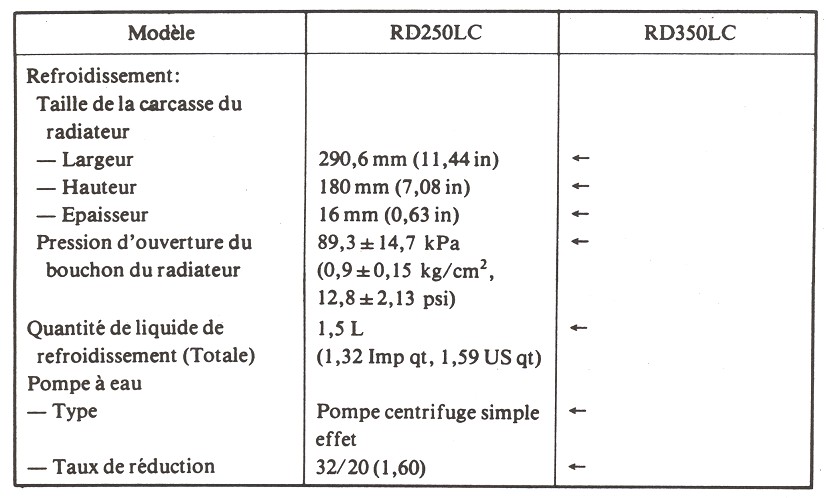 | Modèle | RD250LC | RD350LC |
|---|---|---|
| Refroidissement: | | |
| Taille de la carcasse du radiateur | | |
| — Largeur | 290,6 mm (11,44 in) | ← |
| — Hauteur | 180 mm (7,08 in) | ← |
| — Epaisseur | 16 mm (0,63 in) | ← |
| Pression d'ouverture du bouchon du radiateur | $89,3 \pm 14,7$ kPa ($0,9 \pm 0,15$ kg/cm$^2$, $12,8 \pm 2,13$ psi) | ← |
| Quantité de liquide de refroidissement (Totale) | 1,5 L (1,32 Imp qt, 1,59 US qt) | ← |
| Pompe à eau | | |
| — Type | Pompe centrifuge simple effet | ← |
| — Taux de réduction | 32/20 (1,60) | ← |